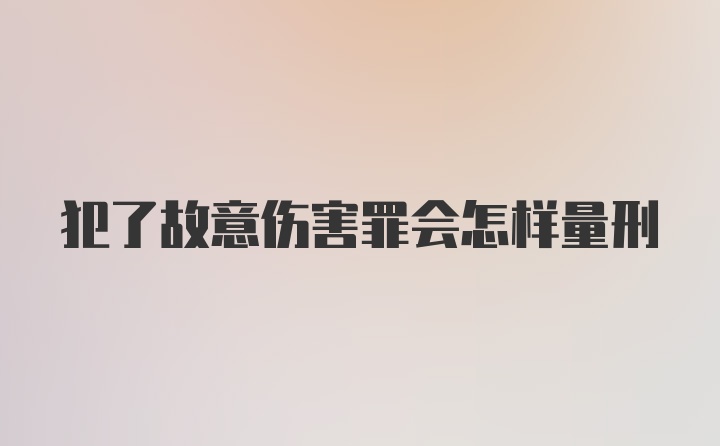 犯了故意伤害罪会怎样量刑